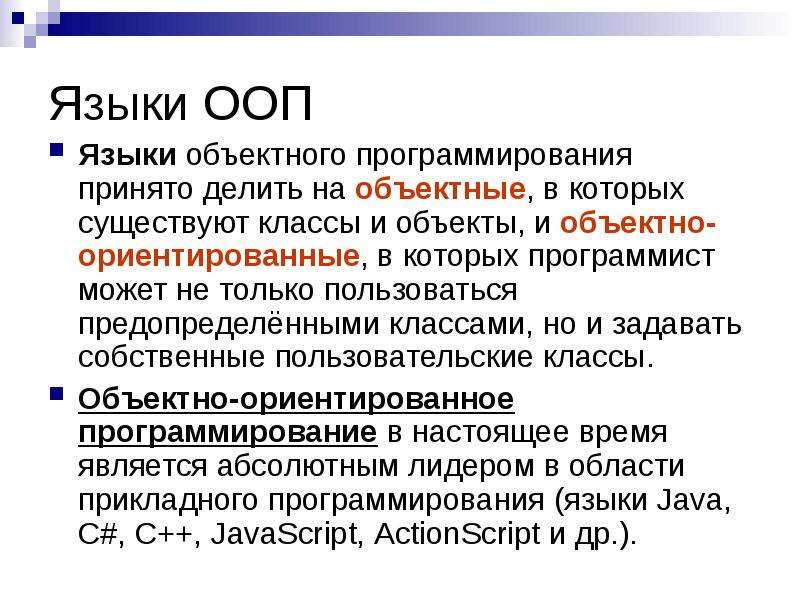 Языки ООП

Языки объектного программирования принято делить на объектные, в которых существуют классы и объекты, и объектно-ориентированные, в которых программист может не только пользоваться предопределёнными классами, но и задавать собственные пользовательские классы.

Объектно-ориентированное программирование в настоящее время является абсолютным лидером в области прикладного программирования (языки Java, C#, C++, JavaScript, ActionScript и др.).